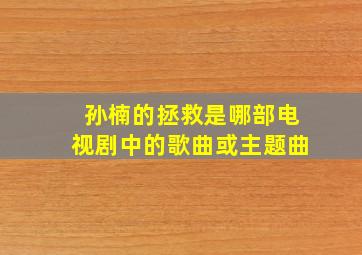 孙楠的拯救是哪部电视剧中的歌曲或主题曲